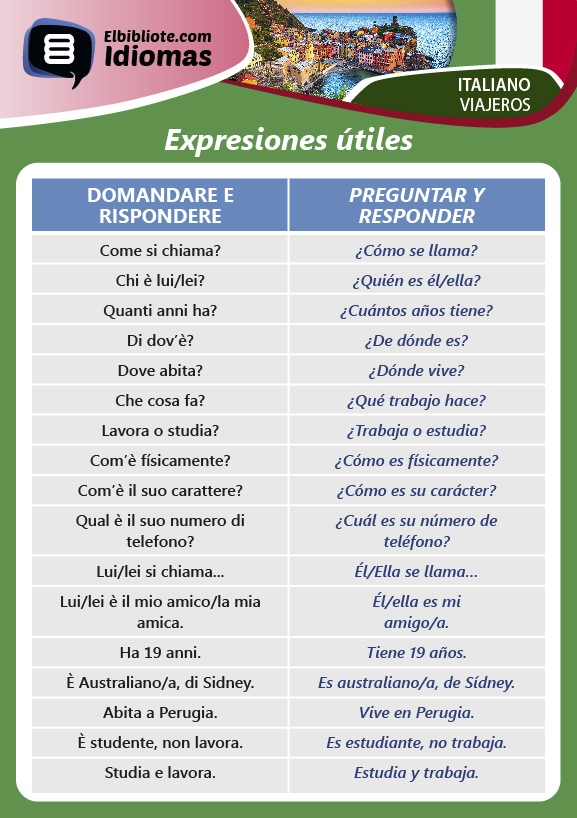 Elbibliote.com Idiomas

ITALIANO VIAJEROS

Expresiones útiles

| DOMANDARE E RISPONDERE | PREGUNTAR Y RESPONDER |
|---|---|
| Come si chiama? | ¿Cómo se llama? |
| Chi è lui/lei? | ¿Quién es él/ella? |
| Quanti anni ha? | ¿Cuántos años tiene? |
| Di dov'è? | ¿De dónde es? |
| Dove abita? | ¿Dónde vive? |
| Che cosa fa? | ¿Qué trabajo hace? |
| Lavora o studia? | ¿Trabaja o estudia? |
| Com'è físicamente? | ¿Cómo es físicamente? |
| Com'è il suo carattere? | ¿Cómo es su carácter? |
| Qual è il suo numero di telefono? | ¿Cuál es su número de teléfono? |
| Lui/lei si chiama... | Él/Ella se llama... |
| Lui/lei è il mio amico/la mia amica. | Él/ella es mi amigo/a. |
| Ha 19 anni. | Tiene 19 años. |
| È Australiano/a, di Sidney. | Es australiano/a, de Sídney. |
| Abita a Perugia. | Vive en Perugia. |
| È studente, non lavora. | Es estudiante, no trabaja. |
| Studia e lavora. | Estudia y trabaja. |